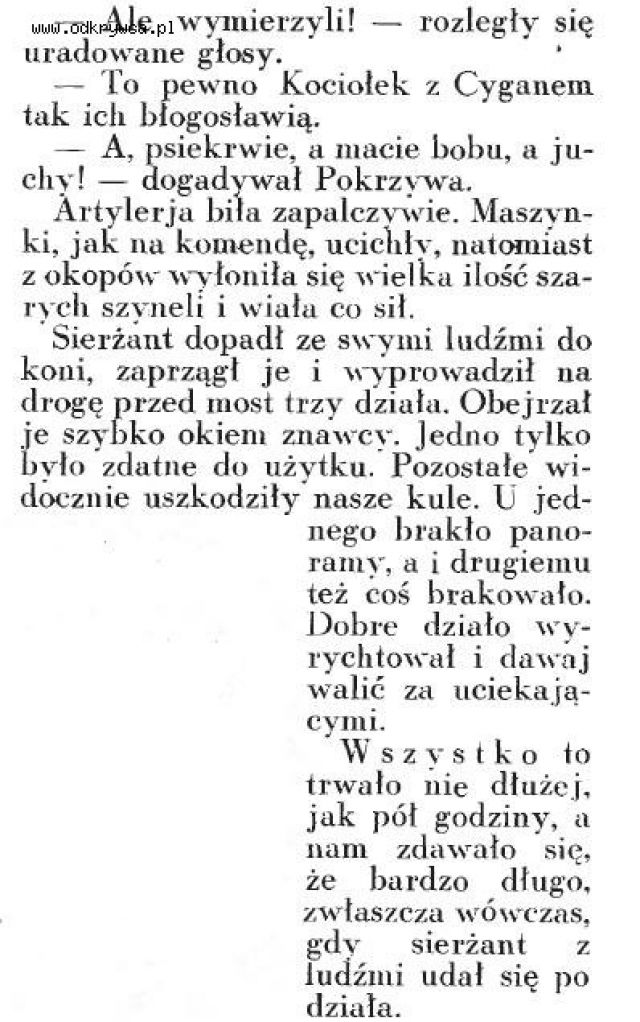 www.odkrywca.pl

— Ale wymierzyli! — rozległy się uradowane głosy.

— To pewno Kociołek z Cyganem tak ich błogosławią.

— A, psiekrwie, a macie bobu, a juchy! — dogadywał Pokrzywa.

Artylerja biła zapalczywie. Maszynki, jak na komendę, ucichły, natomiast z okopów wyłoniła się wielka ilość szarych szyneli i wiała co sił.

Sierżant dopadł ze swymi ludźmi do koni, zaprzągł je i wyprowadził na drogę przed most trzy działa. Obejrzał je szybko okiem znawcy. Jedno tylko było zdatne do użytku. Pozostałe widocznie uszkodziły nasze kule. U jednego brakło panoramy, a i drugiemu też coś brakowało. Dobre działo wyrychtował i dawaj walić za uciekającymi.

Wszystko to trwało nie dłużej, jak pół godziny, a nam zdawało się, że bardzo długo, zwłaszcza wówczas, gdy sierżant z ludźmi udał się po działa.